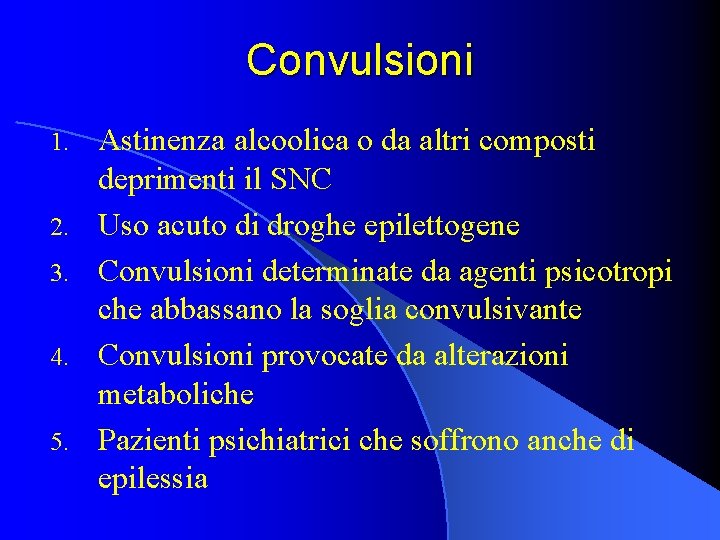 Convulsioni

1. Astinenza alcoolica o da altri composti deprimenti il SNC
2. Uso acuto di droghe epilettogene
3. Convulsioni determinate da agenti psicotropi che abbassano la soglia convulsivante
4. Convulsioni provocate da alterazioni metaboliche
5. Pazienti psichiatrici che soffrono anche di epilessia